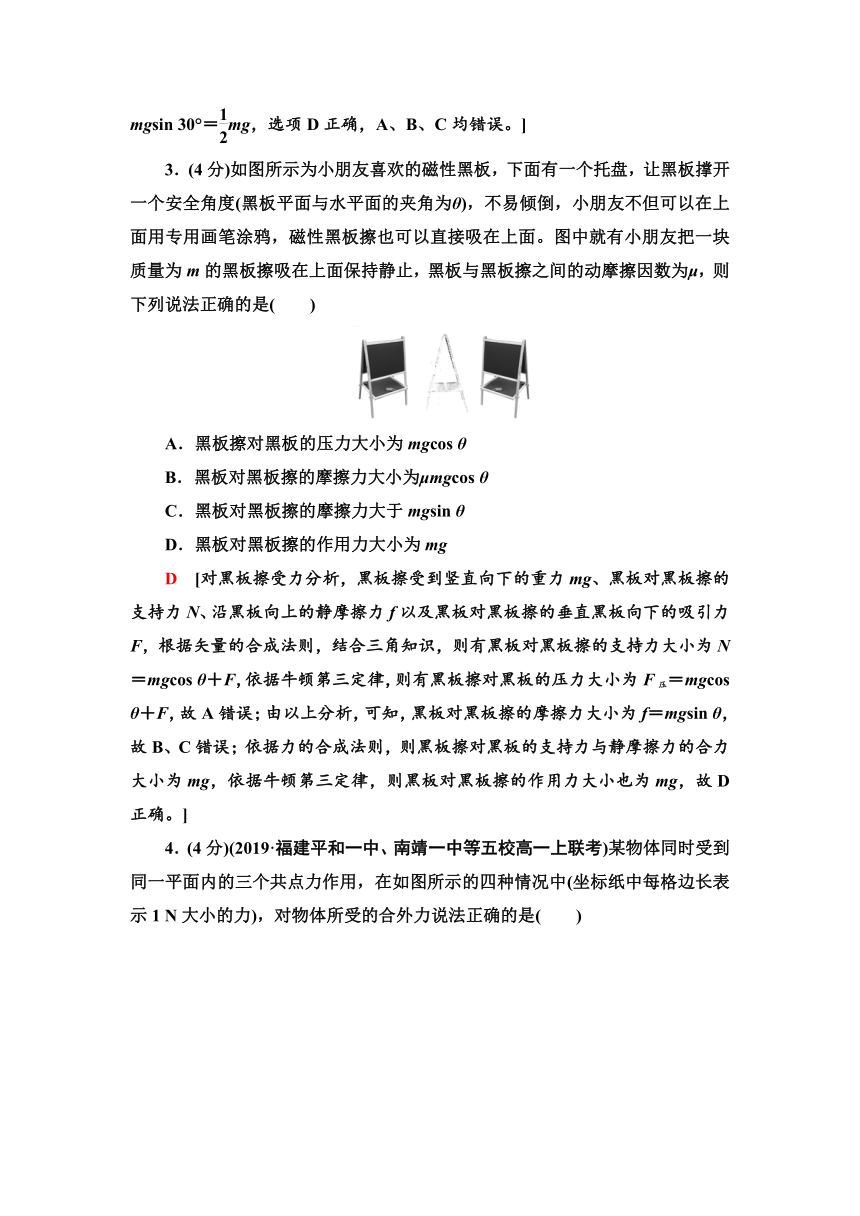 $mg\sin 30°=\frac{1}{2}mg$，选项 D 正确，A、B、C 均错误。]

3．(4 分)如图所示为小朋友喜欢的磁性黑板，下面有一个托盘，让黑板撑开一个安全角度(黑板平面与水平面的夹角为$\theta$)，不易倾倒，小朋友不但可以在上面用专用画笔涂鸦，磁性黑板擦也可以直接吸在上面。图中就有小朋友把一块质量为 $m$ 的黑板擦吸在上面保持静止，黑板与黑板擦之间的动摩擦因数为$\mu$，则下列说法正确的是(　　)

A．黑板擦对黑板的压力大小为 $mg\cos\theta$

B．黑板对黑板擦的摩擦力大小为$\mu mg\cos\theta$

C．黑板对黑板擦的摩擦力大于 $mg\sin\theta$

D．黑板对黑板擦的作用力大小为 $mg$

D　[对黑板擦受力分析，黑板擦受到竖直向下的重力 $mg$、黑板对黑板擦的支持力 $N$、沿黑板向上的静摩擦力 $f$ 以及黑板对黑板擦的垂直黑板向下的吸引力 $F$，根据矢量的合成法则，结合三角知识，则有黑板对黑板擦的支持力大小为 $N=mg\cos\theta+F$，依据牛顿第三定律，则有黑板擦对黑板的压力大小为 $F_{压}=mg\cos\theta+F$，故 A 错误；由以上分析，可知，黑板对黑板擦的摩擦力大小为 $f=mg\sin\theta$，故 B、C 错误；依据力的合成法则，则黑板擦对黑板的支持力与静摩擦力的合力大小为 $mg$，依据牛顿第三定律，则黑板对黑板擦的作用力大小也为 $mg$，故 D 正确。]

4．(4 分)(2019·福建平和一中、南靖一中等五校高一上联考)某物体同时受到同一平面内的三个共点力作用，在如图所示的四种情况中(坐标纸中每格边长表示 1 N 大小的力)，对物体所受的合外力说法正确的是(　　)